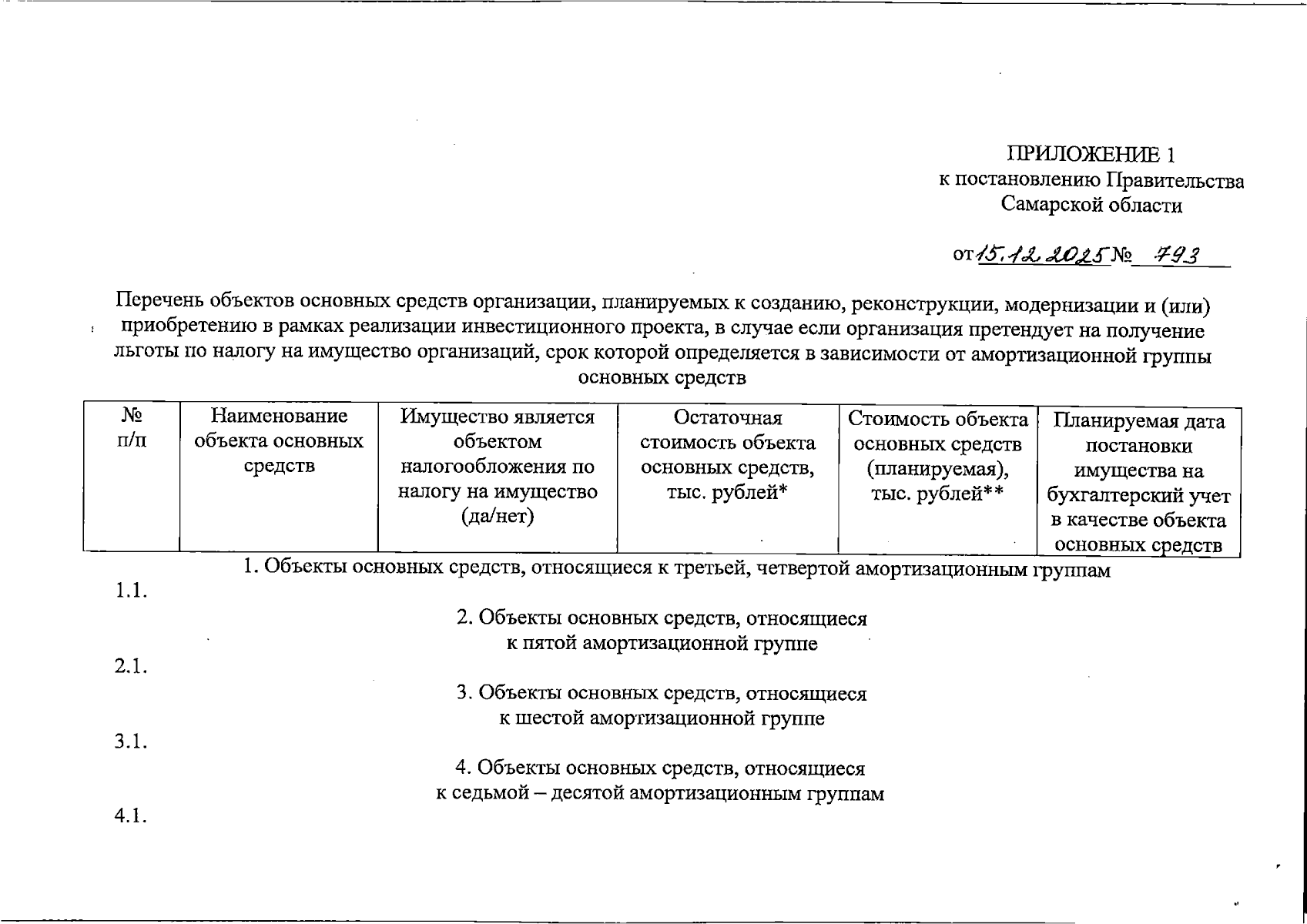 ПРИЛОЖЕНИЕ 1
к постановлению Правительства
Самарской области

от 15.12.2025 № 793

Перечень объектов основных средств организации, планируемых к созданию, реконструкции, модернизации и (или) приобретению в рамках реализации инвестиционного проекта, в случае если организация претендует на получение льготы по налогу на имущество организаций, срок которой определяется в зависимости от амортизационной группы основных средств

| № п/п | Наименование объекта основных средств | Имущество является объектом налогообложения по налогу на имущество (да/нет) | Остаточная стоимость объекта основных средств, тыс. рублей* | Стоимость объекта основных средств (планируемая), тыс. рублей** | Планируемая дата постановки имущества на бухгалтерский учет в качестве объекта основных средств |
|---|---|---|---|---|---|

1. Объекты основных средств, относящиеся к третьей, четвертой амортизационным группам

1.1.

2. Объекты основных средств, относящиеся к пятой амортизационной группе

2.1.

3. Объекты основных средств, относящиеся к шестой амортизационной группе

3.1.

4. Объекты основных средств, относящиеся к седьмой – десятой амортизационным группам

4.1.